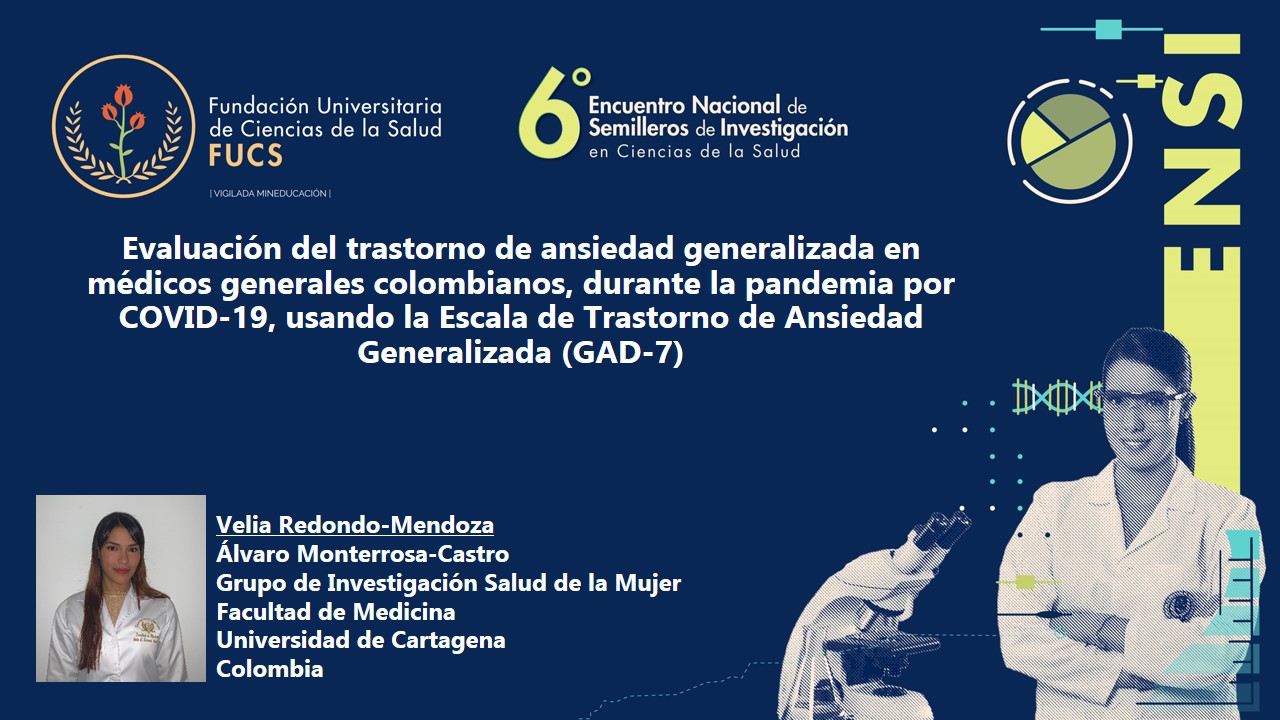 Fundación Universitaria de Ciencias de la Salud
FUCS
| VIGILADA MINEDUCACIÓN |

6° Encuentro Nacional de Semilleros de Investigación en Ciencias de la Salud

ENSI

Evaluación del trastorno de ansiedad generalizada en médicos generales colombianos, durante la pandemia por COVID-19, usando la Escala de Trastorno de Ansiedad Generalizada (GAD-7)

Velia Redondo-Mendoza
Álvaro Monterrosa-Castro
Grupo de Investigación Salud de la Mujer
Facultad de Medicina
Universidad de Cartagena
Colombia